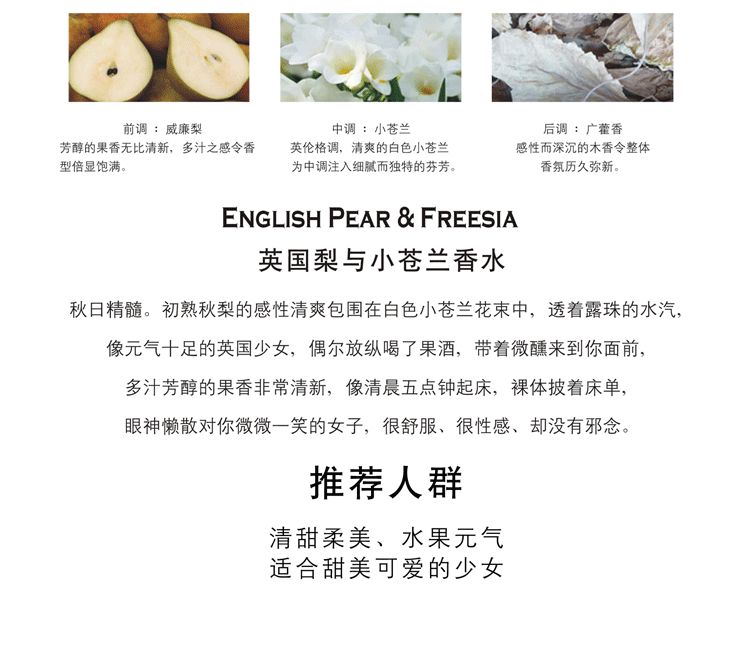 前调 ： 威廉梨
芳醇的果香无比清新，多汁之感令香型倍显饱满。

中调 ： 小苍兰
英伦格调，清爽的白色小苍兰为中调注入细腻而独特的芬芳。

后调 ： 广藿香
感性而深沉的木香令整体香氛历久弥新。

ENGLISH PEAR & FREESIA
英国梨与小苍兰香水

秋日精髓。初熟秋梨的感性清爽包围在白色小苍兰花束中，透着露珠的水汽，

像元气十足的英国少女，偶尔放纵喝了果酒，带着微醺来到你面前，

多汁芳醇的果香非常清新，像清晨五点钟起床，裸体披着床单，

眼神懒散对你微微一笑的女子，很舒服、很性感、却没有邪念。

推荐人群

清甜柔美、水果元气
适合甜美可爱的少女